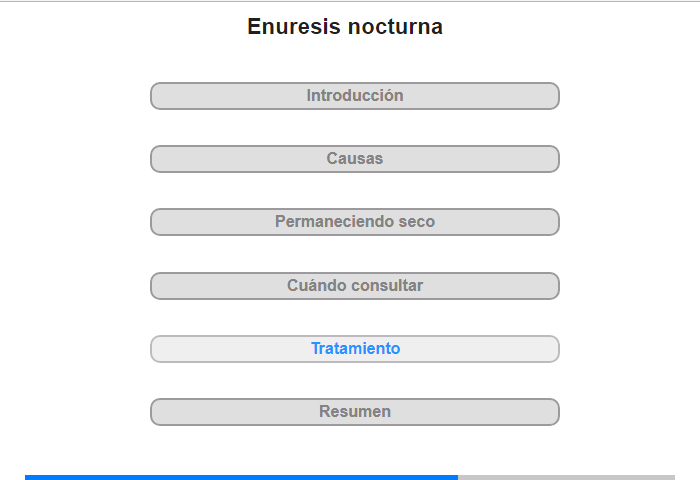 Enuresis nocturna

Introducción

Causas

Permaneciendo seco

Cuándo consultar

Tratamiento

Resumen